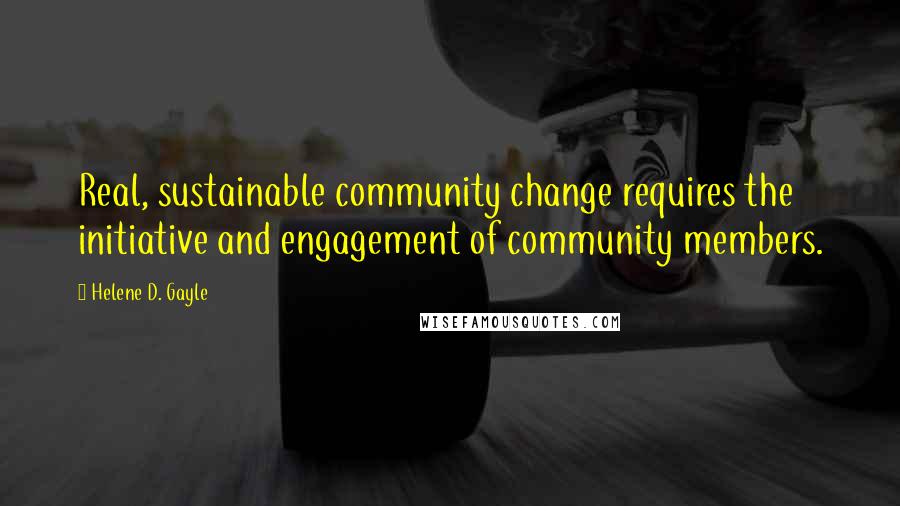 Real, sustainable community change requires the initiative and engagement of community members.

Helene D. Gayle

WISEFAMOUSQUOTES.COM